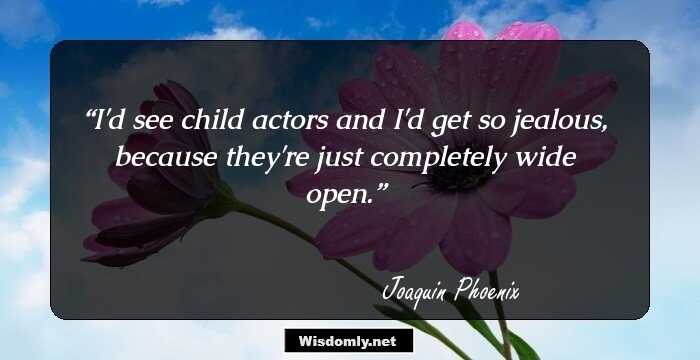 “I'd see child actors and I'd get so jealous, because they're just completely wide open.”

Joaquin Phoenix

Wisdomly.net